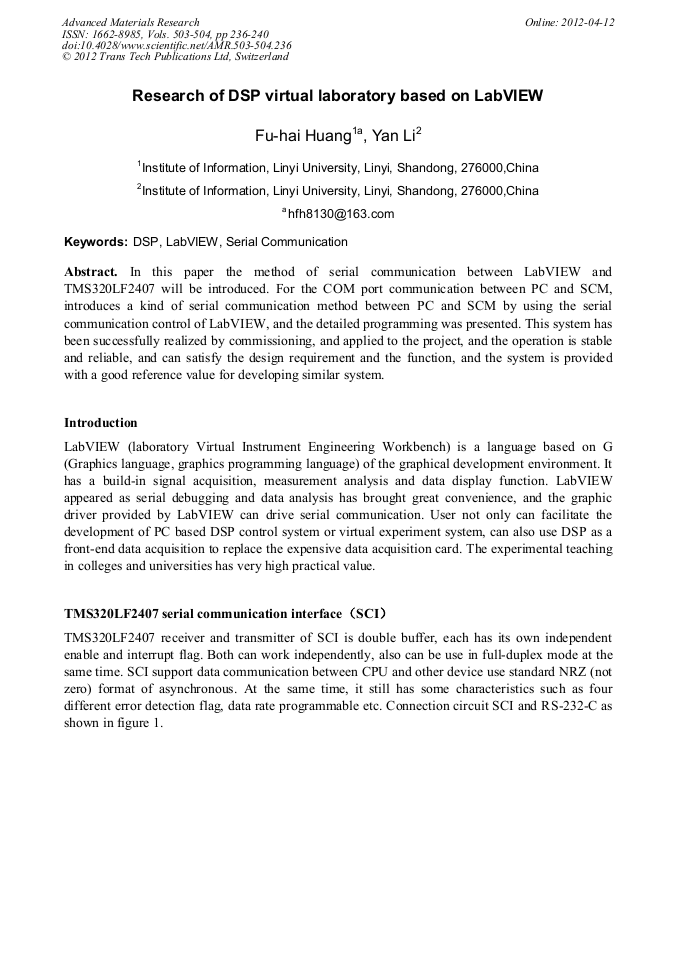 Advanced Materials Research
ISSN: 1662-8985, Vols. 503-504, pp 236-240
doi:10.4028/www.scientific.net/AMR.503-504.236
© 2012 Trans Tech Publications Ltd, Switzerland

Online: 2012-04-12

Research of DSP virtual laboratory based on LabVIEW

Fu-hai Huang$^{1a}$, Yan Li$^{2}$

$^{1}$Institute of Information, Linyi University, Linyi, Shandong, 276000,China

$^{2}$Institute of Information, Linyi University, Linyi, Shandong, 276000,China

$^{a}$hfh8130@163.com

Keywords: DSP, LabVIEW, Serial Communication

Abstract. In this paper the method of serial communication between LabVIEW and TMS320LF2407 will be introduced. For the COM port communication between PC and SCM, introduces a kind of serial communication method between PC and SCM by using the serial communication control of LabVIEW, and the detailed programming was presented. This system has been successfully realized by commissioning, and applied to the project, and the operation is stable and reliable, and can satisfy the design requirement and the function, and the system is provided with a good reference value for developing similar system.

Introduction

LabVIEW (laboratory Virtual Instrument Engineering Workbench) is a language based on G (Graphics language, graphics programming language) of the graphical development environment. It has a build-in signal acquisition, measurement analysis and data display function. LabVIEW appeared as serial debugging and data analysis has brought great convenience, and the graphic driver provided by LabVIEW can drive serial communication. User not only can facilitate the development of PC based DSP control system or virtual experiment system, can also use DSP as a front-end data acquisition to replace the expensive data acquisition card. The experimental teaching in colleges and universities has very high practical value.

TMS320LF2407 serial communication interface（SCI）

TMS320LF2407 receiver and transmitter of SCI is double buffer, each has its own independent enable and interrupt flag. Both can work independently, also can be use in full-duplex mode at the same time. SCI support data communication between CPU and other device use standard NRZ (not zero) format of asynchronous. At the same time, it still has some characteristics such as four different error detection flag, data rate programmable etc. Connection circuit SCI and RS-232-C as shown in figure 1.